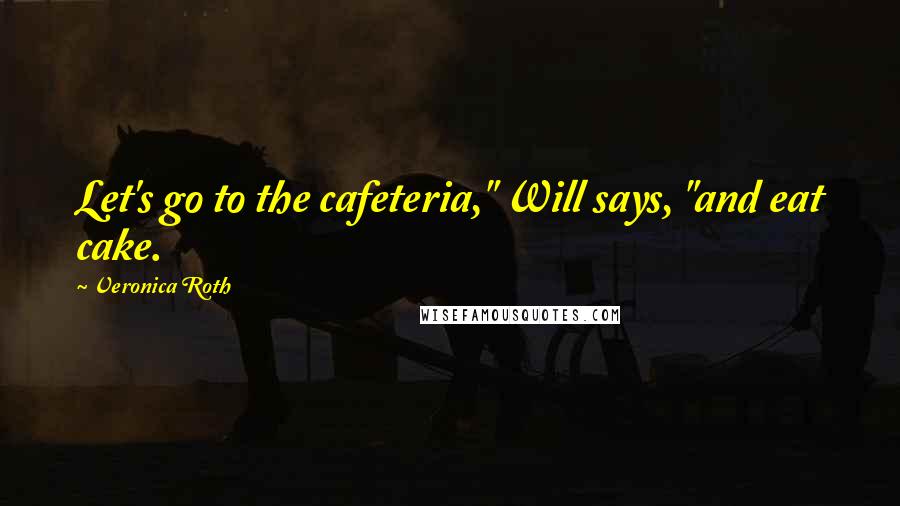 Let's go to the cafeteria," Will says, "and eat cake.

~ Veronica Roth

WISEFAMOUSQUOTES.COM